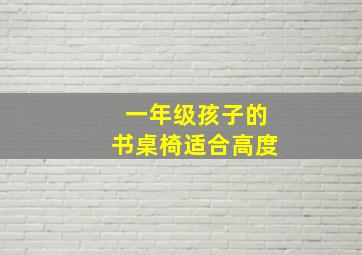 一年级孩子的
书桌椅适合高度